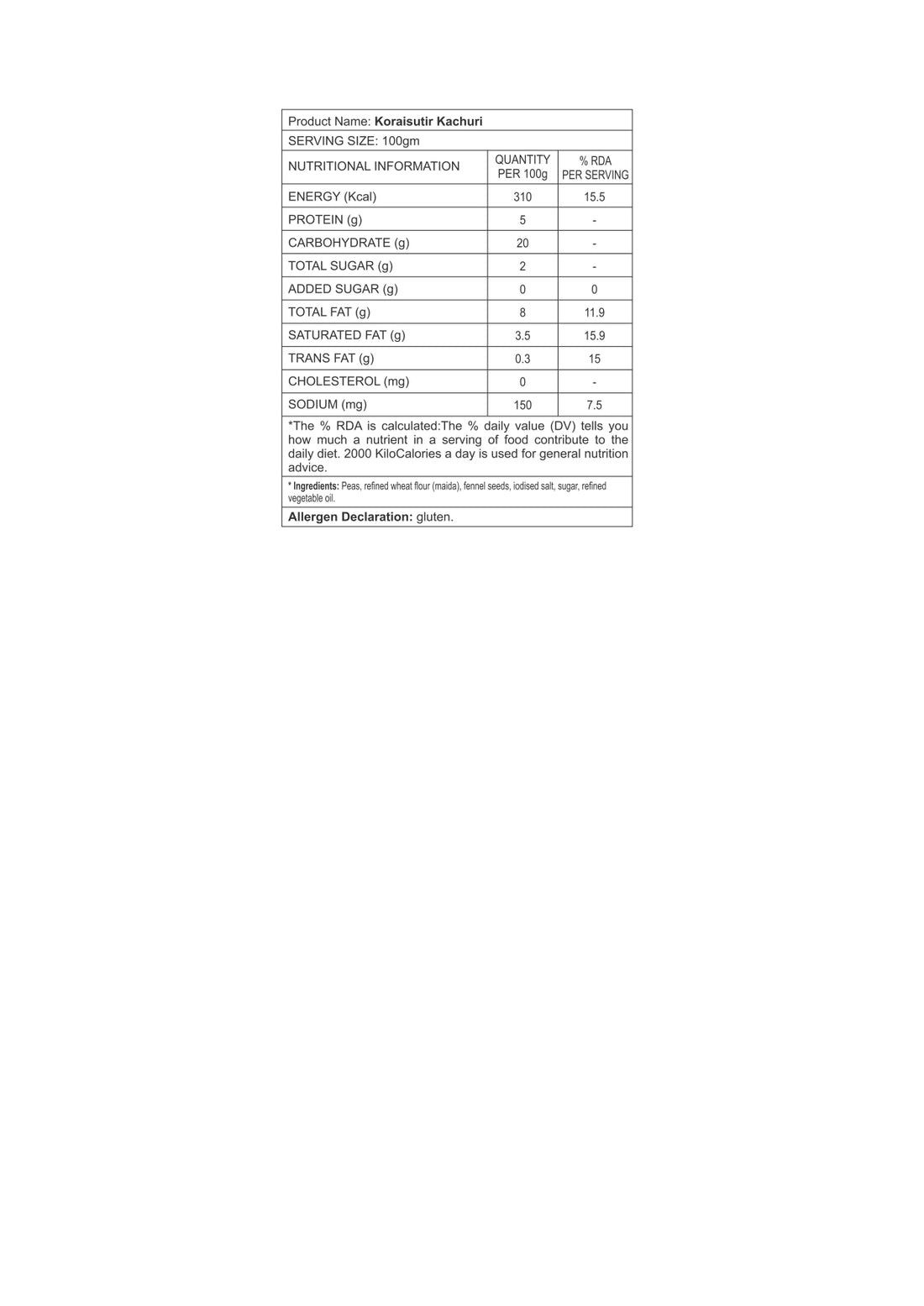 Product Name: Koraisutir Kachuri

SERVING SIZE: 100gm

| NUTRITIONAL INFORMATION | QUANTITY PER 100g | % RDA PER SERVING |
|---|---|---|
| ENERGY (Kcal) | 310 | 15.5 |
| PROTEIN (g) | 5 | - |
| CARBOHYDRATE (g) | 20 | - |
| TOTAL SUGAR (g) | 2 | - |
| ADDED SUGAR (g) | 0 | 0 |
| TOTAL FAT (g) | 8 | 11.9 |
| SATURATED FAT (g) | 3.5 | 15.9 |
| TRANS FAT (g) | 0.3 | 15 |
| CHOLESTEROL (mg) | 0 | - |
| SODIUM (mg) | 150 | 7.5 |

*The % RDA is calculated:The % daily value (DV) tells you how much a nutrient in a serving of food contribute to the daily diet. 2000 KiloCalories a day is used for general nutrition advice.

* Ingredients: Peas, refined wheat flour (maida), fennel seeds, iodised salt, sugar, refined vegetable oil.

Allergen Declaration: gluten.